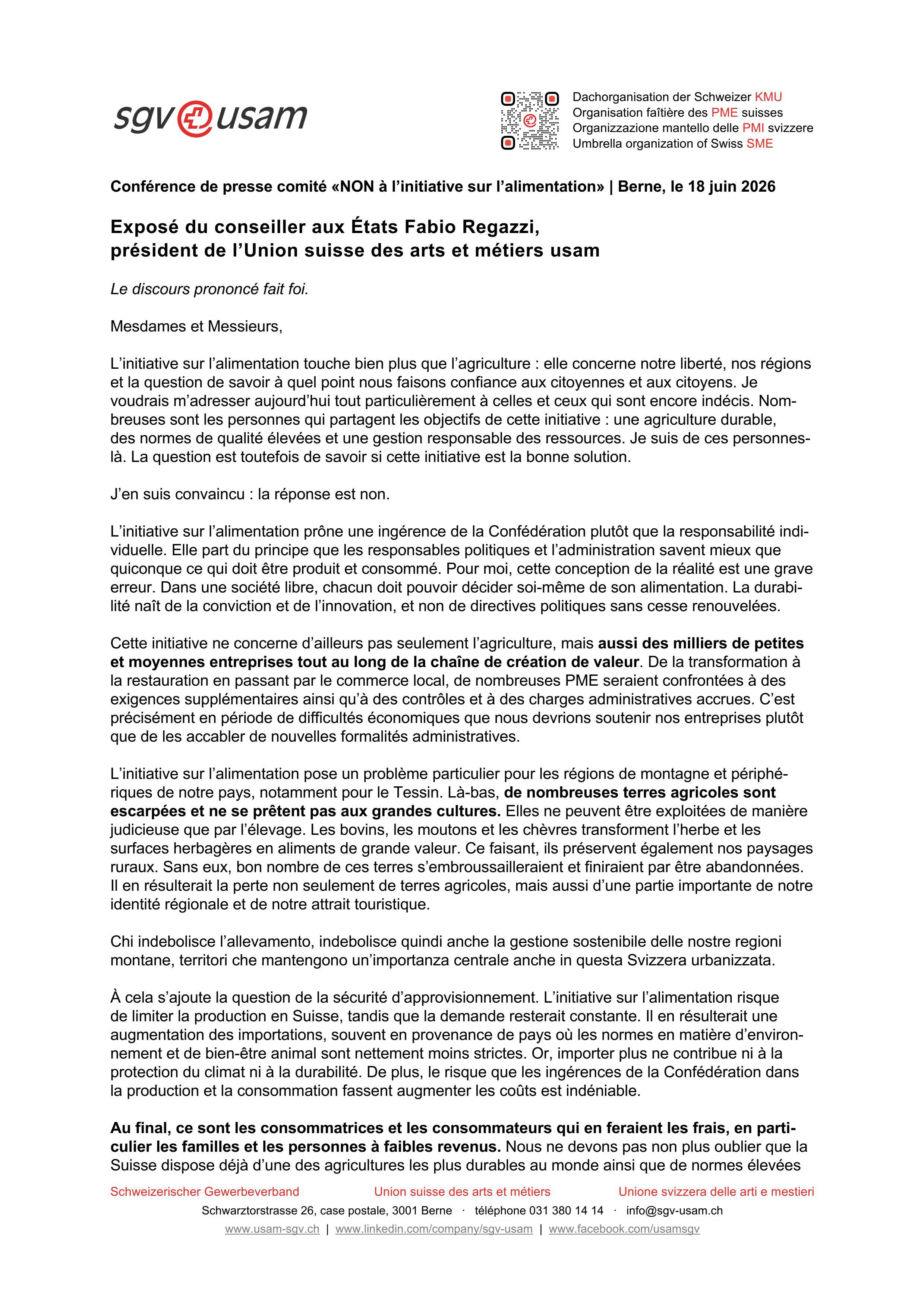 sgv usam

Dachorganisation der Schweizer KMU
Organisation faîtière des PME suisses
Organizzazione mantello delle PMI svizzere
Umbrella organization of Swiss SME

Conférence de presse comité «NON à l'initiative sur l'alimentation» | Berne, le 18 juin 2026

Exposé du conseiller aux États Fabio Regazzi,
président de l'Union suisse des arts et métiers usam

Le discours prononcé fait foi.

Mesdames et Messieurs,

L'initiative sur l'alimentation touche bien plus que l'agriculture : elle concerne notre liberté, nos régions et la question de savoir à quel point nous faisons confiance aux citoyennes et aux citoyens. Je voudrais m'adresser aujourd'hui tout particulièrement à celles et ceux qui sont encore indécis. Nombreuses sont les personnes qui partagent les objectifs de cette initiative : une agriculture durable, des normes de qualité élevées et une gestion responsable des ressources. Je suis de ces personnes-là. La question est toutefois de savoir si cette initiative est la bonne solution.

J'en suis convaincu : la réponse est non.

L'initiative sur l'alimentation prône une ingérence de la Confédération plutôt que la responsabilité individuelle. Elle part du principe que les responsables politiques et l'administration savent mieux que quiconque ce qui doit être produit et consommé. Pour moi, cette conception de la réalité est une grave erreur. Dans une société libre, chacun doit pouvoir décider soi-même de son alimentation. La durabilité naît de la conviction et de l'innovation, et non de directives politiques sans cesse renouvelées.

Cette initiative ne concerne d'ailleurs pas seulement l'agriculture, mais aussi des milliers de petites et moyennes entreprises tout au long de la chaîne de création de valeur. De la transformation à la restauration en passant par le commerce local, de nombreuses PME seraient confrontées à des exigences supplémentaires ainsi qu'à des contrôles et à des charges administratives accrues. C'est précisément en période de difficultés économiques que nous devrions soutenir nos entreprises plutôt que de les accabler de nouvelles formalités administratives.

L'initiative sur l'alimentation pose un problème particulier pour les régions de montagne et périphériques de notre pays, notamment pour le Tessin. Là-bas, de nombreuses terres agricoles sont escarpées et ne se prêtent pas aux grandes cultures. Elles ne peuvent être exploitées de manière judicieuse que par l'élevage. Les bovins, les moutons et les chèvres transforment l'herbe et les surfaces herbagères en aliments de grande valeur. Ce faisant, ils préservent également nos paysages ruraux. Sans eux, bon nombre de ces terres s'embroussailleraient et finiraient par être abandonnées. Il en résulterait la perte non seulement de terres agricoles, mais aussi d'une partie importante de notre identité régionale et de notre attrait touristique.

Chi indebolisce l'allevamento, indebolisce quindi anche la gestione sostenibile delle nostre regioni montane, territori che mantengono un'importanza centrale anche in questa Svizzera urbanizzata.

À cela s'ajoute la question de la sécurité d'approvisionnement. L'initiative sur l'alimentation risque de limiter la production en Suisse, tandis que la demande resterait constante. Il en résulterait une augmentation des importations, souvent en provenance de pays où les normes en matière d'environnement et de bien-être animal sont nettement moins strictes. Or, importer plus ne contribue ni à la protection du climat ni à la durabilité. De plus, le risque que les ingérences de la Confédération dans la production et la consommation fassent augmenter les coûts est indéniable.

Au final, ce sont les consommatrices et les consommateurs qui en feraient les frais, en particulier les familles et les personnes à faibles revenus. Nous ne devons pas non plus oublier que la Suisse dispose déjà d'une des agricultures les plus durables au monde ainsi que de normes élevées

Schweizerischer Gewerbeverband   Union suisse des arts et métiers   Unione svizzera delle arti e mestieri
Schwarztorstrasse 26, case postale, 3001 Berne · téléphone 031 380 14 14 · info@sgv-usam.ch
www.usam-sgv.ch | www.linkedin.com/company/sgv-usam | www.facebook.com/usamsgv